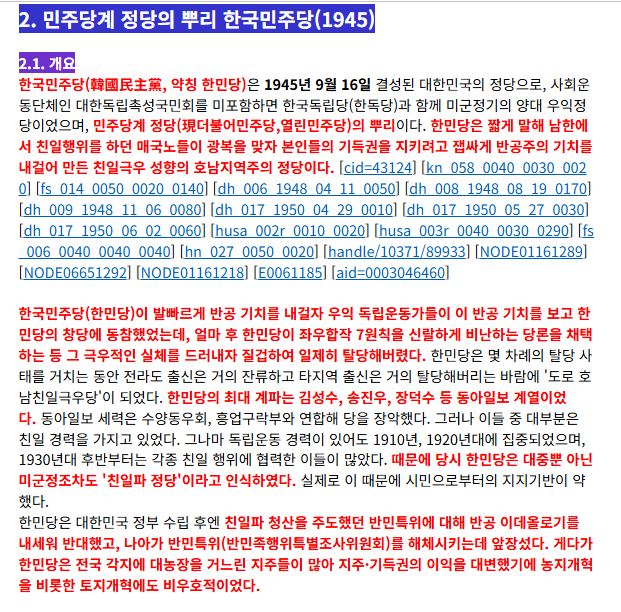 2. 민주당계 정당의 뿌리 한국민주당(1945)

2.1. 개요
한국민주당(韓國民主黨, 약칭 한민당)은 1945년 9월 16일 결성된 대한민국의 정당으로, 사회운동단체인 대한독립촉성국민회를 미포함하면 한국독립당(한독당)과 함께 미군정기의 양대 우익정당이었으며, 민주당계 정당(現더불어민주당,열린민주당)의 뿌리이다. 한민당은 짧게 말해 남한에서 친일행위를 하던 매국노들이 광복을 맞자 본인들의 기득권을 지키려고 잽싸게 반공주의 기치를 내걸어 만든 친일극우 성향의 호남지역주의 정당이다. [cid=43124] [kn_058_0040_0030_0020] [fs_014_0050_0020_0140] [dh_006_1948_04_11_0050] [dh_008_1948_08_19_0170] [dh_009_1948_11_06_0080] [dh_017_1950_04_29_0010] [dh_017_1950_05_27_0030] [dh_017_1950_06_02_0060] [husa_002r_0010_0020] [husa_003r_0040_0030_0290] [fs_006_0040_0040_0040] [hn_027_0050_0020] [handle/10371/89933] [NODE01161289] [NODE06651292] [NODE01161218] [E0061185] [aid=0003046460]

한국민주당(한민당)이 발빠르게 반공 기치를 내걸자 우익 독립운동가들이 이 반공 기치를 보고 한민당의 창당에 동참했었는데, 얼마 후 한민당이 좌우합작 7원칙을 신랄하게 비난하는 당론을 채택하는 등 그 극우적인 실체를 드러내자 질겁하여 일제히 탈당해버렸다. 한민당은 몇 차례의 탈당 사태를 거치는 동안 전라도 출신은 거의 잔류하고 타지역 출신은 거의 탈당해버리는 바람에 '도로 호남친일극우당'이 되었다. 한민당의 최대 계파는 김성수, 송진우, 장덕수 등 동아일보 계열이었다. 동아일보 세력은 수양동우회, 흥업구락부와 연합해 당을 장악했다. 그러나 이들 중 대부분은 친일 경력을 가지고 있었다. 그나마 독립운동 경력이 있어도 1910년, 1920년대에 집중되었으며, 1930년대 후반부터는 각종 친일 행위에 협력한 이들이 많았다. 때문에 당시 한민당은 대중뿐 아닌 미군정조차도 '친일파 정당'이라고 인식하였다. 실제로 이 때문에 시민으로부터의 지지기반이 약했다.
한민당은 대한민국 정부 수립 후엔 친일파 청산을 주도했던 반민특위에 대해 반공 이데올로기를 내세워 반대했고, 나아가 반민특위(반민족행위특별조사위원회)를 해체시키는데 앞장섰다. 게다가 한민당은 전국 각지에 대농장을 거느린 지주들이 많아 지주·기득권의 이익을 대변했기에 농지개혁을 비롯한 토지개혁에도 비우호적이었다.